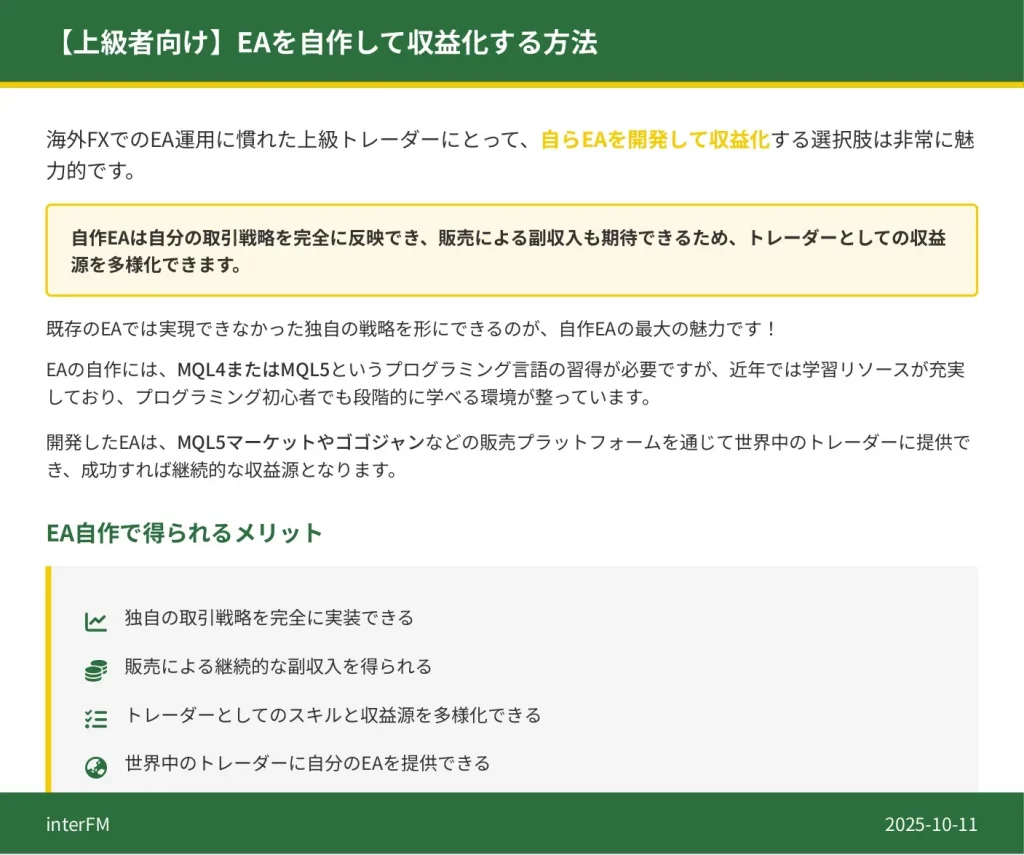 【上級者向け】EAを自作して収益化する方法

海外FXでのEA運用に慣れた上級トレーダーにとって、自らEAを開発して収益化する選択肢は非常に魅力的です。

自作EAは自分の取引戦略を完全に反映でき、販売による副収入も期待できるため、トレーダーとしての収益源を多様化できます。

既存のEAでは実現できなかった独自の戦略を形にできるのが、自作EAの最大の魅力です！

EAの自作には、MQL4またはMQL5というプログラミング言語の習得が必要ですが、近年では学習リソースが充実しており、プログラミング初心者でも段階的に学べる環境が整っています。

開発したEAは、MQL5マーケットやゴゴジャンなどの販売プラットフォームを通じて世界中のトレーダーに提供でき、成功すれば継続的な収益源となります。

EA自作で得られるメリット

独自の取引戦略を完全に実装できる

販売による継続的な副収入を得られる

トレーダーとしてのスキルと収益源を多様化できる

世界中のトレーダーに自分のEAを提供できる

interFM

2025-10-11